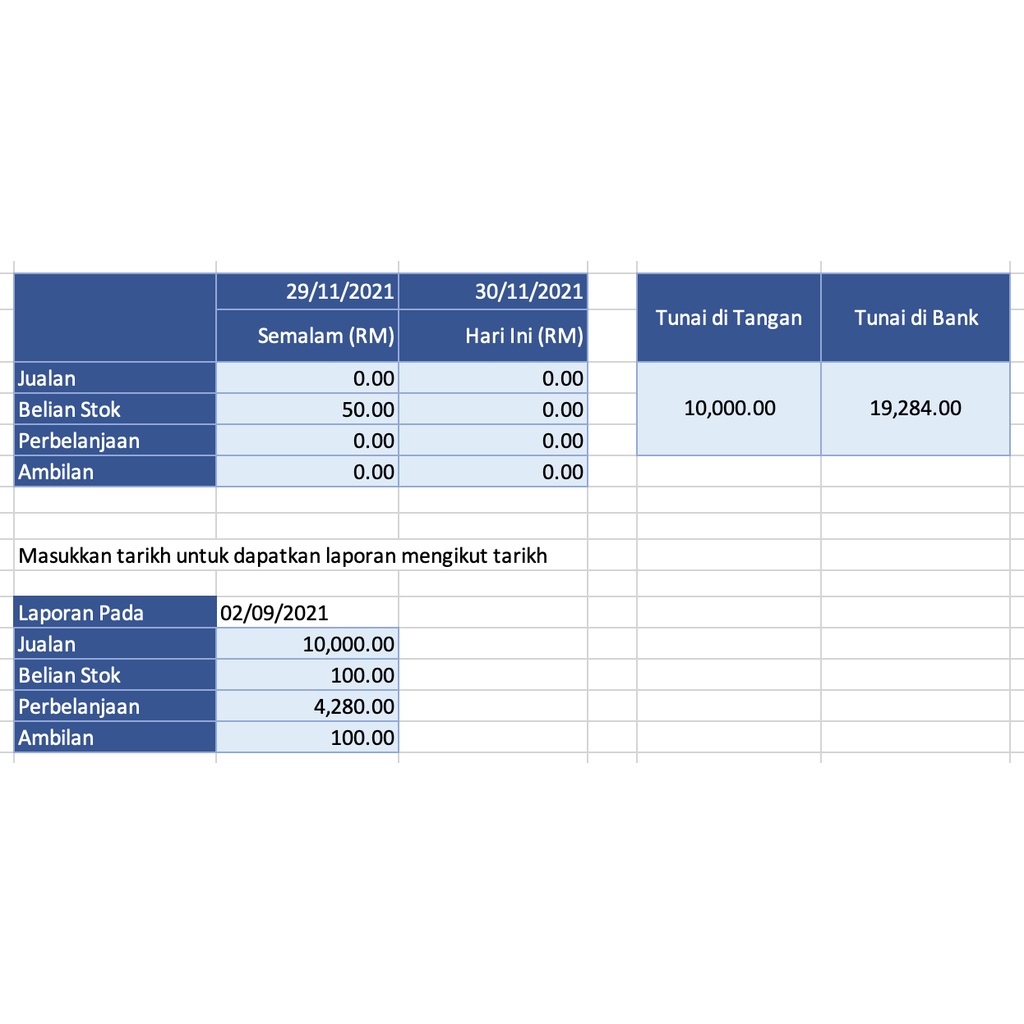 |  | 29/11/2021 | 30/11/2021 |
|---|---|---|
|  | Semalam (RM) | Hari Ini (RM) |
| Jualan | 0.00 | 0.00 |
| Belian Stok | 50.00 | 0.00 |
| Perbelanjaan | 0.00 | 0.00 |
| Ambilan | 0.00 | 0.00 |

| Tunai di Tangan | Tunai di Bank |
|---|---|
| 10,000.00 | 19,284.00 |

Masukkan tarikh untuk dapatkan laporan mengikut tarikh

| Laporan Pada | 02/09/2021 |
|---|---|
| Jualan | 10,000.00 |
| Belian Stok | 100.00 |
| Perbelanjaan | 4,280.00 |
| Ambilan | 100.00 |